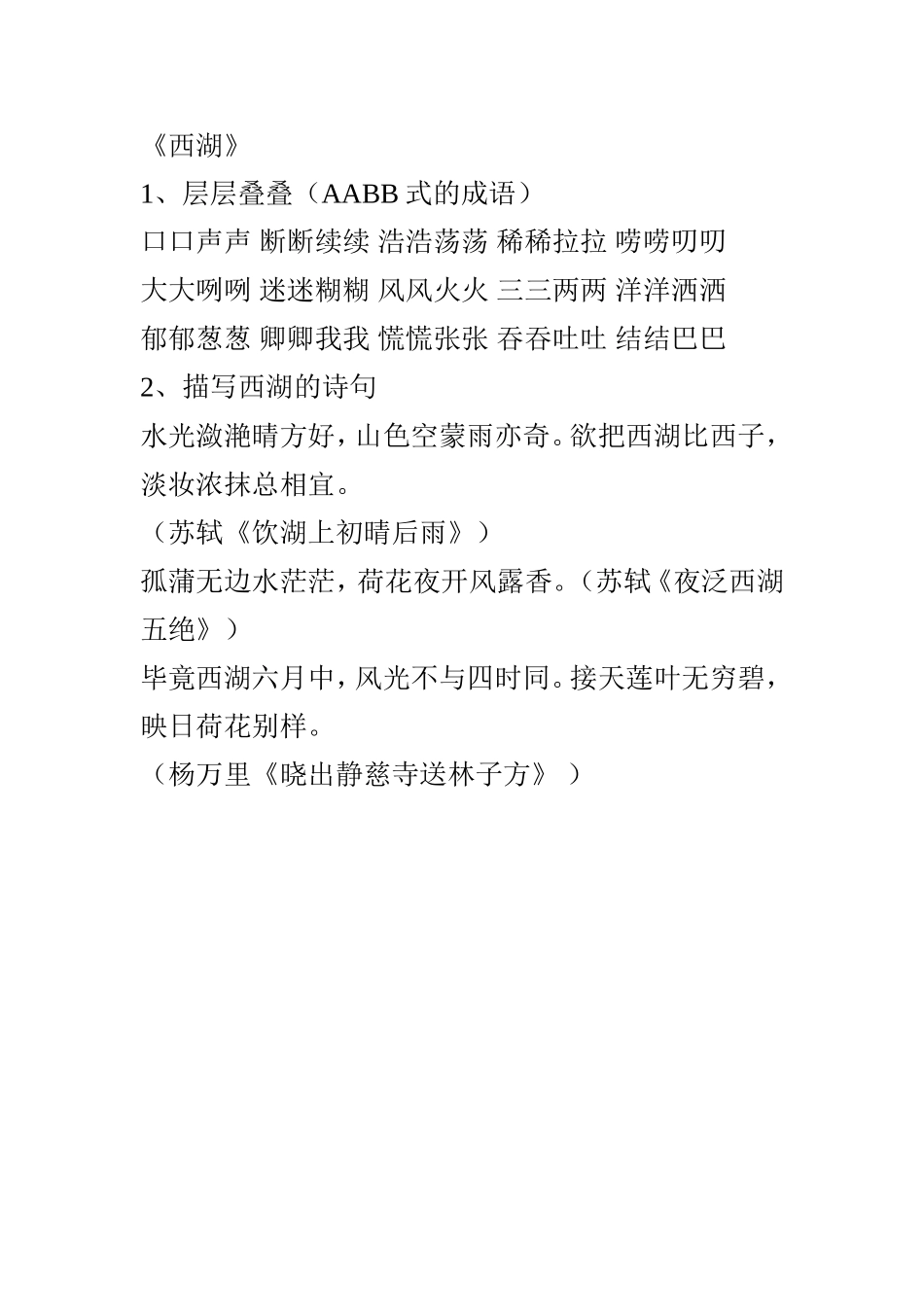 《西湖》

1、层层叠叠（AABB 式的成语）

口口声声 断断续续 浩浩荡荡 稀稀拉拉 唠唠叨叨

大大咧咧 迷迷糊糊 风风火火 三三两两 洋洋洒洒

郁郁葱葱 卿卿我我 慌慌张张 吞吞吐吐 结结巴巴

2、描写西湖的诗句

水光潋滟晴方好，山色空蒙雨亦奇。欲把西湖比西子，淡妆浓抹总相宜。

（苏轼《饮湖上初晴后雨》）

孤蒲无边水茫茫，荷花夜开风露香。（苏轼《夜泛西湖五绝》）

毕竟西湖六月中，风光不与四时同。接天莲叶无穷碧，映日荷花别样。

（杨万里《晓出静慈寺送林子方》 ）